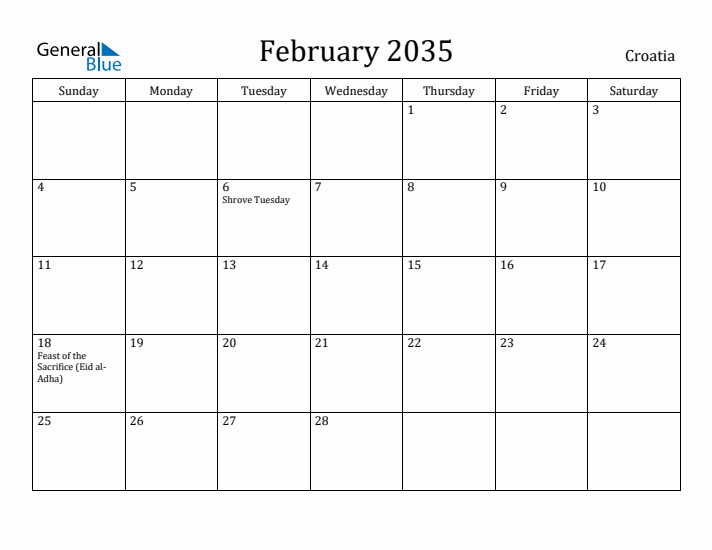 General Blue

February 2035

Croatia

| Sunday | Monday | Tuesday | Wednesday | Thursday | Friday | Saturday |
|---|---|---|---|---|---|---|
| | | | | 1 | 2 | 3 |
| 4 | 5 | 6 Shrove Tuesday | 7 | 8 | 9 | 10 |
| 11 | 12 | 13 | 14 | 15 | 16 | 17 |
| 18 Feast of the Sacrifice (Eid al-Adha) | 19 | 20 | 21 | 22 | 23 | 24 |
| 25 | 26 | 27 | 28 | | | |